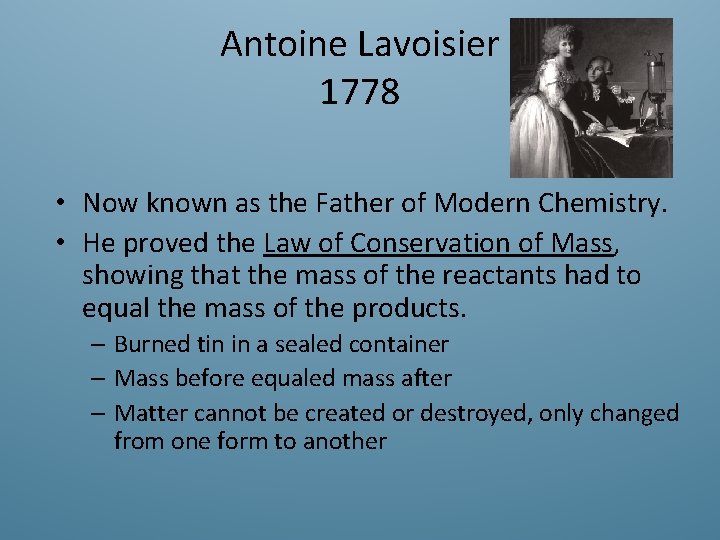 Antoine Lavoisier
1778

• Now known as the Father of Modern Chemistry.
• He proved the Law of Conservation of Mass, showing that the mass of the reactants had to equal the mass of the products.
– Burned tin in a sealed container
– Mass before equaled mass after
– Matter cannot be created or destroyed, only changed from one form to another